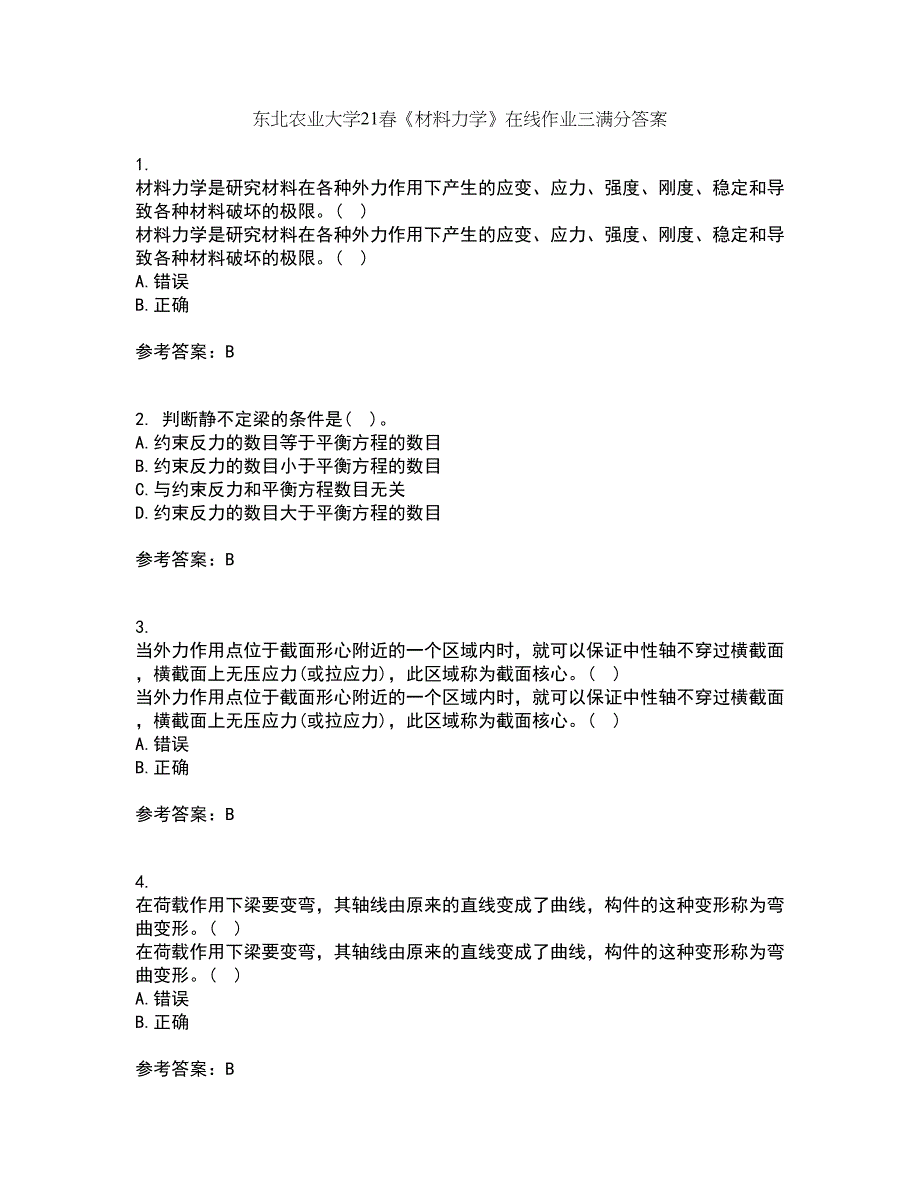 东北农业大学21春《材料力学》在线作业三满分答案

1.
材料力学是研究材料在各种外力作用下产生的应变、应力、强度、刚度、稳定和导致各种材料破坏的极限。（ ）
材料力学是研究材料在各种外力作用下产生的应变、应力、强度、刚度、稳定和导致各种材料破坏的极限。（ ）
A.错误
B.正确

参考答案：B

2. 判断静不定梁的条件是（ ）。
A.约束反力的数目等于平衡方程的数目
B.约束反力的数目小于平衡方程的数目
C.与约束反力和平衡方程数目无关
D.约束反力的数目大于平衡方程的数目

参考答案：B

3.
当外力作用点位于截面形心附近的一个区域内时，就可以保证中性轴不穿过横截面，横截面上无压应力(或拉应力)，此区域称为截面核心。（ ）
当外力作用点位于截面形心附近的一个区域内时，就可以保证中性轴不穿过横截面，横截面上无压应力(或拉应力)，此区域称为截面核心。（ ）
A.错误
B.正确

参考答案：B

4.
在荷载作用下梁要变弯，其轴线由原来的直线变成了曲线，构件的这种变形称为弯曲变形。（ ）
在荷载作用下梁要变弯，其轴线由原来的直线变成了曲线，构件的这种变形称为弯曲变形。（ ）
A.错误
B.正确

参考答案：B